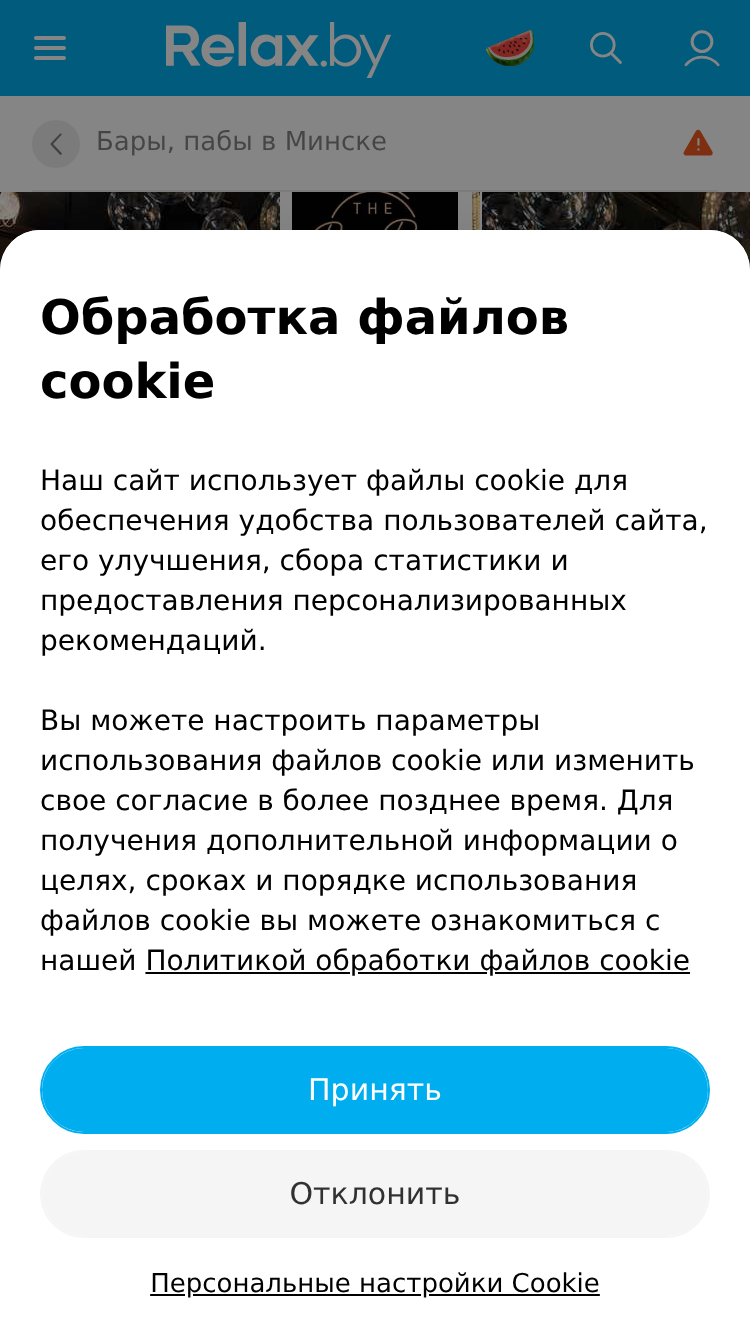 Relax.by

Бары, пабы в Минске

THE

Обработка файлов cookie

Наш сайт использует файлы cookie для обеспечения удобства пользователей сайта, его улучшения, сбора статистики и предоставления персонализированных рекомендаций.

Вы можете настроить параметры использования файлов cookie или изменить свое согласие в более позднее время. Для получения дополнительной информации о целях, сроках и порядке использования файлов cookie вы можете ознакомиться с нашей Политикой обработки файлов cookie

Принять

Отклонить

Персональные настройки Cookie